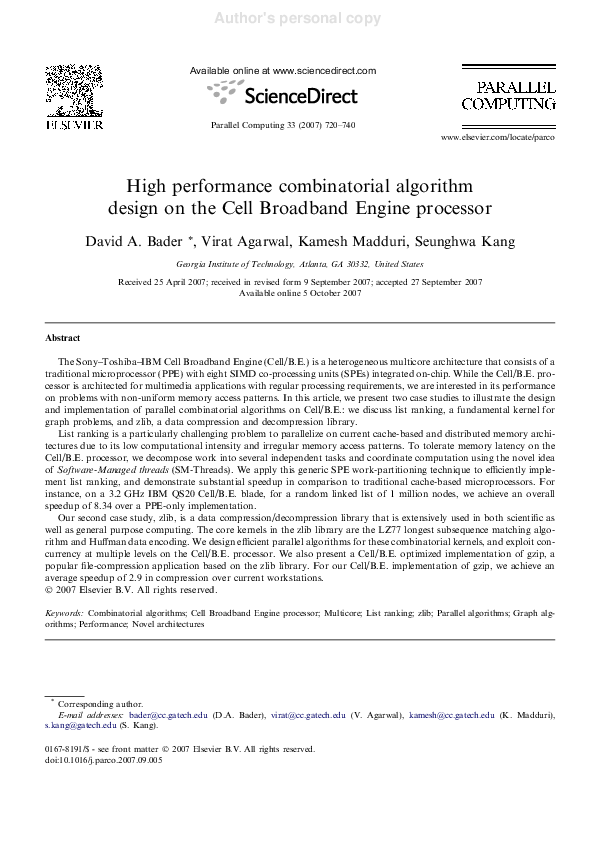 Author's personal copy

ELSEVIER

Available online at www.sciencedirect.com

ScienceDirect

Parallel Computing 33 (2007) 720–740

PARALLEL COMPUTING

www.elsevier.com/locate/parco

High performance combinatorial algorithm design on the Cell Broadband Engine processor

David A. Bader *, Virat Agarwal, Kamesh Madduri, Seunghwa Kang

Georgia Institute of Technology, Atlanta, GA 30332, United States

Received 25 April 2007; received in revised form 9 September 2007; accepted 27 September 2007
Available online 5 October 2007

Abstract

The Sony–Toshiba–IBM Cell Broadband Engine (Cell/B.E.) is a heterogeneous multicore architecture that consists of a traditional microprocessor (PPE) with eight SIMD co-processing units (SPEs) integrated on-chip. While the Cell/B.E. processor is architected for multimedia applications with regular processing requirements, we are interested in its performance on problems with non-uniform memory access patterns. In this article, we present two case studies to illustrate the design and implementation of parallel combinatorial algorithms on Cell/B.E.: we discuss list ranking, a fundamental kernel for graph problems, and zlib, a data compression and decompression library.

List ranking is a particularly challenging problem to parallelize on current cache-based and distributed memory architectures due to its low computational intensity and irregular memory access patterns. To tolerate memory latency on the Cell/B.E. processor, we decompose work into several independent tasks and coordinate computation using the novel idea of Software-Managed threads (SM-Threads). We apply this generic SPE work-partitioning technique to efficiently implement list ranking, and demonstrate substantial speedup in comparison to traditional cache-based microprocessors. For instance, on a 3.2 GHz IBM QS20 Cell/B.E. blade, for a random linked list of 1 million nodes, we achieve an overall speedup of 8.34 over a PPE-only implementation.

Our second case study, zlib, is a data compression/decompression library that is extensively used in both scientific as well as general purpose computing. The core kernels in the zlib library are the LZ77 longest subsequence matching algorithm and Huffman data encoding. We design efficient parallel algorithms for these combinatorial kernels, and exploit concurrency at multiple levels on the Cell/B.E. processor. We also present a Cell/B.E. optimized implementation of gzip, a popular file-compression application based on the zlib library. For our Cell/B.E. implementation of gzip, we achieve an average speedup of 2.9 in compression over current workstations.
© 2007 Elsevier B.V. All rights reserved.

Keywords: Combinatorial algorithms; Cell Broadband Engine processor; Multicore; List ranking; zlib; Parallel algorithms; Graph algorithms; Performance; Novel architectures

* Corresponding author.
E-mail addresses: bader@cc.gatech.edu (D.A. Bader), virat@cc.gatech.edu (V. Agarwal), kamesh@cc.gatech.edu (K. Madduri), s.kang@gatech.edu (S. Kang).

0167-8191/$ - see front matter © 2007 Elsevier B.V. All rights reserved.
doi:10.1016/j.parco.2007.09.005